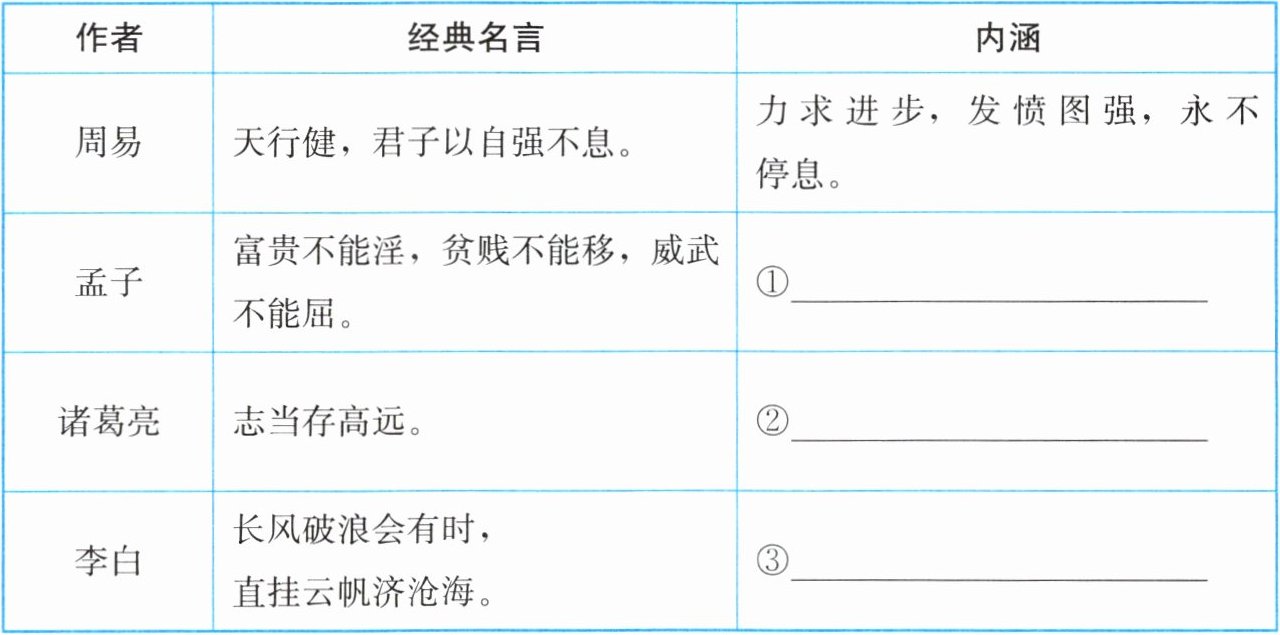 | 作者 | 经典名言 | 内涵 |
|---|---|---|
| 周易 | 天行健，君子以自强不息。 | 力求进步，发愤图强，永不停息。 |
| 孟子 | 富贵不能淫，贫贱不能移，威武不能屈。 | ①____ |
| 诸葛亮 | 志当存高远。 | ②____ |
| 李白 | 长风破浪会有时，直挂云帆济沧海。 | ③____ |